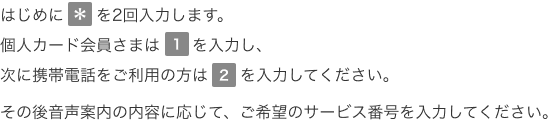 はじめに ＊ を2回入力します。
個人カード会員さまは 1 を入力し、
次に携帯電話をご利用の方は 2 を入力してください。

その後音声案内の内容に応じて、ご希望のサービス番号を入力してください。